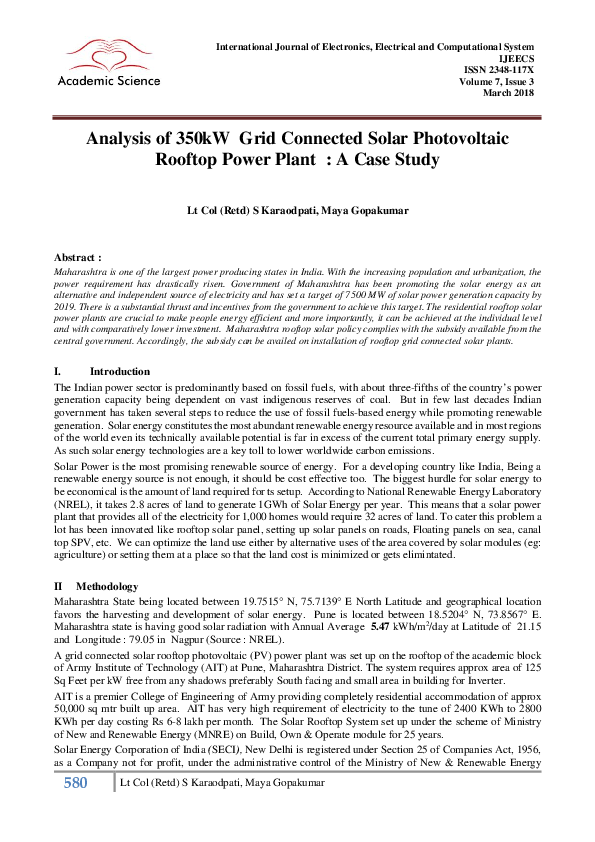 Academic Science

International Journal of Electronics, Electrical and Computational System
IJEECS
ISSN 2348-117X
Volume 7, Issue 3
March 2018

Analysis of 350kW Grid Connected Solar Photovoltaic Rooftop Power Plant : A Case Study

Lt Col (Retd) S Karaodpati, Maya Gopakumar

Abstract :
Maharashtra is one of the largest power producing states in India. With the increasing population and urbanization, the power requirement has drastically risen. Government of Maharashtra has been promoting the solar energy as an alternative and independent source of electricity and has set a target of 7500 MW of solar power generation capacity by 2019. There is a substantial thrust and incentives from the government to achieve this target. The residential rooftop solar power plants are crucial to make people energy efficient and more importantly, it can be achieved at the individual level and with comparatively lower investment. Maharashtra rooftop solar policy complies with the subsidy available from the central government. Accordingly, the subsidy can be availed on installation of rooftop grid connected solar plants.

I. Introduction
The Indian power sector is predominantly based on fossil fuels, with about three-fifths of the country's power generation capacity being dependent on vast indigenous reserves of coal. But in few last decades Indian government has taken several steps to reduce the use of fossil fuels-based energy while promoting renewable generation. Solar energy constitutes the most abundant renewable energy resource available and in most regions of the world even its technically available potential is far in excess of the current total primary energy supply. As such solar energy technologies are a key toll to lower worldwide carbon emissions.

Solar Power is the most promising renewable source of energy. For a developing country like India, Being a renewable energy source is not enough, it should be cost effective too. The biggest hurdle for solar energy to be economical is the amount of land required for ts setup. According to National Renewable Energy Laboratory (NREL), it takes 2.8 acres of land to generate 1GWh of Solar Energy per year. This means that a solar power plant that provides all of the electricity for 1,000 homes would require 32 acres of land. To cater this problem a lot has been innovated like rooftop solar panel, setting up solar panels on roads, Floating panels on sea, canal top SPV, etc. We can optimize the land use either by alternative uses of the area covered by solar modules (eg: agriculture) or setting them at a place so that the land cost is minimized or gets elimintated.

II Methodology
Maharashtra State being located between 19.7515° N, 75.7139° E North Latitude and geographical location favors the harvesting and development of solar energy. Pune is located between 18.5204° N, 73.8567° E. Maharashtra state is having good solar radiation with Annual Average 5.47 kWh/m$^2$/day at Latitude of 21.15 and Longitude : 79.05 in Nagpur (Source : NREL).

A grid connected solar rooftop photovoltaic (PV) power plant was set up on the rooftop of the academic block of Army Institute of Technology (AIT) at Pune, Maharashtra District. The system requires approx area of 125 Sq Feet per kW free from any shadows preferably South facing and small area in building for Inverter.

AIT is a premier College of Engineering of Army providing completely residential accommodation of approx 50,000 sq mtr built up area. AIT has very high requirement of electricity to the tune of 2400 KWh to 2800 KWh per day costing Rs 6-8 lakh per month. The Solar Rooftop System set up under the scheme of Ministry of New and Renewable Energy (MNRE) on Build, Own & Operate module for 25 years.

Solar Energy Corporation of India (SECI), New Delhi is registered under Section 25 of Companies Act, 1956, as a Company not for profit, under the administrative control of the Ministry of New & Renewable Energy

580 Lt Col (Retd) S Karaodpati, Maya Gopakumar